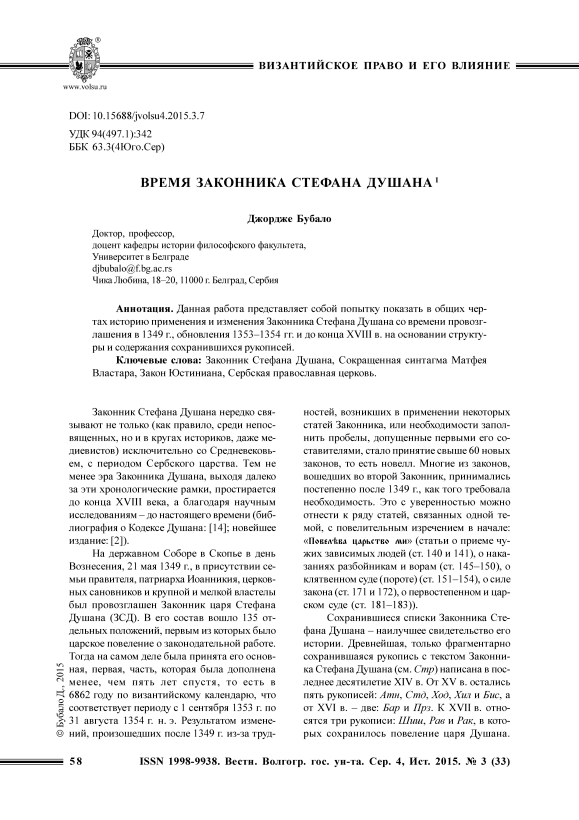 www.volsu.ru

ВИЗАНТИЙСКОЕ ПРАВО И ЕГО ВЛИЯНИЕ

DOI: 10.15688/jvolsu4.2015.3.7

УДК 94(497.1):342
ББК 63.3(4Юго.Сер)

ВРЕМЯ ЗАКОННИКА СТЕФАНА ДУШАНА $^1$

Джордже Бубало

Доктор, профессор,
доцент кафедры истории философского факультета,
Университет в Белграде
djbubalo@f.bg.ac.rs
Чика Любина, 18–20, 11000 г. Белград, Сербия

Аннотация. Данная работа представляет собой попытку показать в общих чертах историю применения и изменения Законника Стефана Душана со времени провозглашения в 1349 г., обновления 1353–1354 гг. и до конца XVIII в. на основании структуры и содержания сохранившихся рукописей.

Ключевые слова: Законник Стефана Душана, Сокращенная синтагма Матфея Властара, Закон Юстиниана, Сербская православная церковь.

Законник Стефана Душана нередко связывают не только (как правило, среди непосвященных, но и в кругах историков, даже медиевистов) исключительно со Средневековьем, с периодом Сербского царства. Тем не менее эра Законника Душана, выходя далеко за эти хронологические рамки, простирается до конца XVIII века, а благодаря научным исследованиям – до настоящего времени (библиография о Кодексе Душана: [14]; новейшее издание: [2]).

На державном Соборе в Скопье в день Вознесения, 21 мая 1349 г., в присутствии семьи правителя, патриарха Иоанникия, церковных сановников и крупной и мелкой властелы был провозглашен Законник царя Стефана Душана (ЗСД). В его состав вошло 135 отдельных положений, первым из которых было царское повеление о законодательной работе. Тогда на самом деле была принята его основная, первая, часть, которая была дополнена менее, чем пять лет спустя, то есть в 6862 году по византийскому календарю, что соответствует периоду с 1 сентября 1353 г. по 31 августа 1354 г. н. э. Результатом изменений, произошедших после 1349 г. из-за трудностей, возникших в применении некоторых статей Законника, или необходимости заполнить пробелы, допущенные первыми его составителями, стало принятие свыше 60 новых законов, то есть новелл. Многие из законов, вошедших во второй Законник, принимались постепенно после 1349 г., как того требовала необходимость. Это с уверенностью можно отнести к ряду статей, связанных одной темой, с повелительным изречением в начале: «Повелѣва царьство ми» (статьи о приеме чужих зависимых людей (ст. 140 и 141), о наказаниях разбойникам и ворам (ст. 145–150), о клятвенном суде (пороте) (ст. 151–154), о силе закона (ст. 171 и 172), о первостепенном и царском суде (ст. 181–183)).

Сохранившиеся списки Законника Стефана Душана – наилучшее свидетельство его истории. Древнейшая, только фрагментарно сохранившаяся рукопись с текстом Законника Стефана Душана (см. Стр) написана в последнее десятилетие XIV в. От XV в. остались пять рукописей: Атн, Стд, Ход, Хил и Бис, а от XVI в. – две: Бар и Прз. К XVII в. относятся три рукописи: Шиш, Рав и Рак, в которых сохранилось повеление царя Душана.

© Бубало Д., 2015

58 ISSN 1998-9938. Вестн. Волгогр. гос. ун-та. Сер. 4, Ист. 2015. № 3 (33)